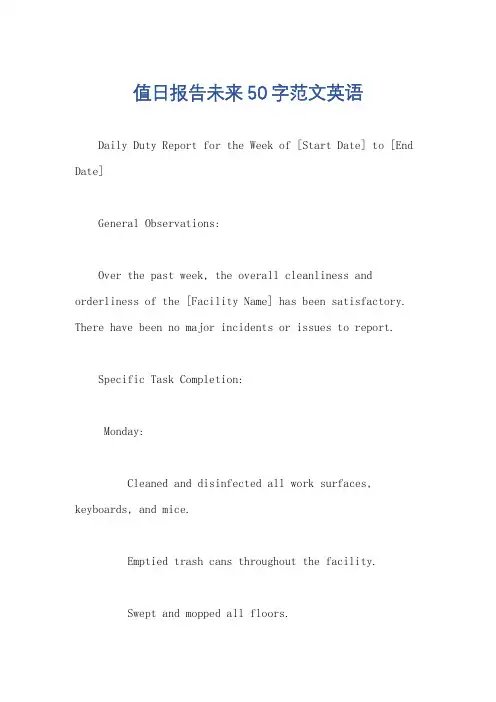 值日报告未来50字范文英语

Daily Duty Report for the Week of [Start Date] to [End Date]

General Observations:

Over the past week, the overall cleanliness and orderliness of the [Facility Name] has been satisfactory. There have been no major incidents or issues to report.

Specific Task Completion:

Monday:

Cleaned and disinfected all work surfaces, keyboards, and mice.

Emptied trash cans throughout the facility.

Swept and mopped all floors.